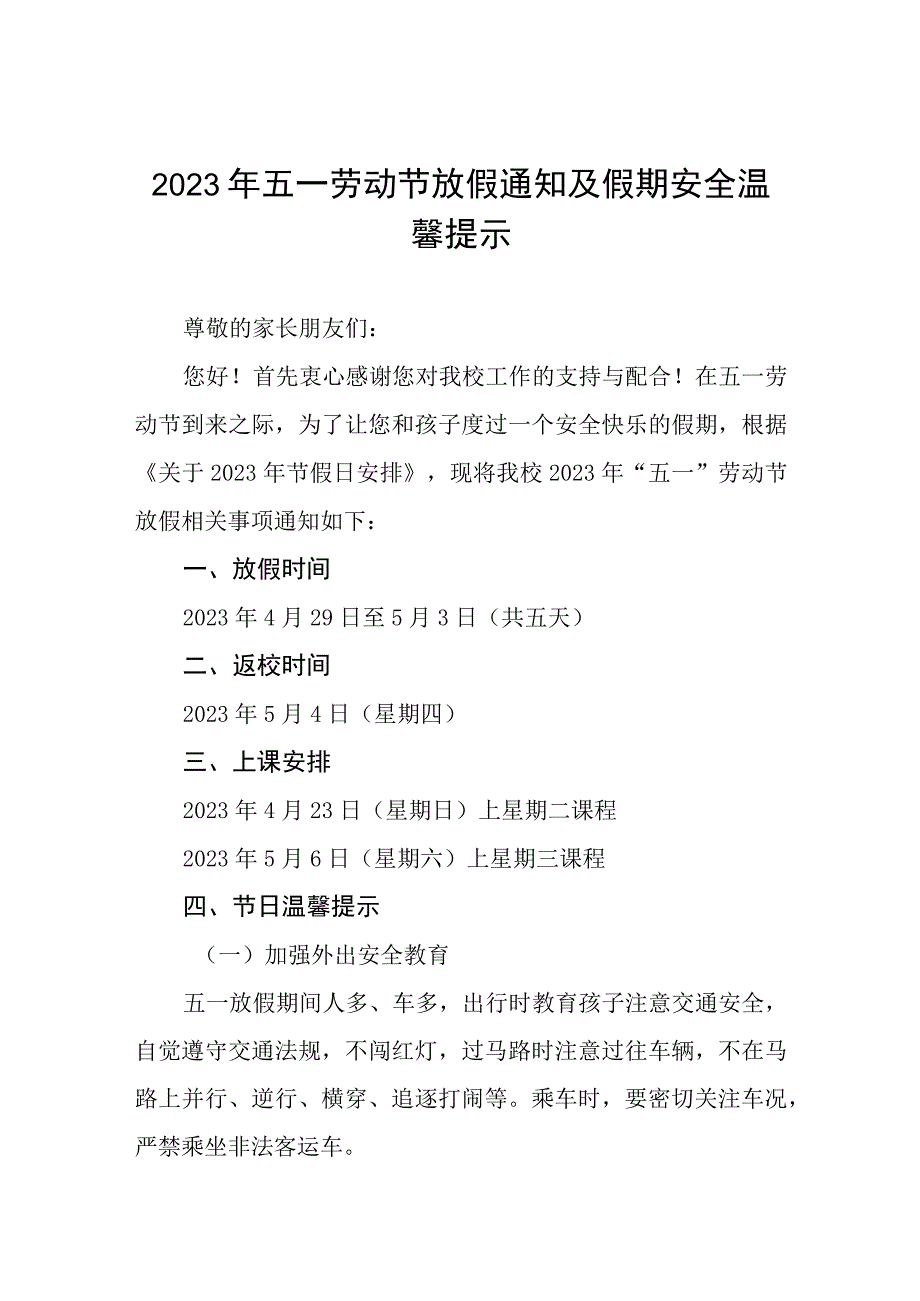 2023年五一劳动节放假通知及假期安全温馨提示

尊敬的家长朋友们：

您好！首先衷心感谢您对我校工作的支持与配合！在五一劳动节到来之际，为了让您和孩子度过一个安全快乐的假期，根据《关于2023年节假日安排》，现将我校2023年“五一”劳动节放假相关事项通知如下：

一、放假时间

2023年4月29日至5月3日（共五天）

二、返校时间

2023年5月4日（星期四）

三、上课安排

2023年4月23日（星期日）上星期二课程

2023年5月6日（星期六）上星期三课程

四、节日温馨提示

（一）加强外出安全教育

五一放假期间人多、车多，出行时教育孩子注意交通安全，自觉遵守交通法规，不闯红灯，过马路时注意过往车辆，不在马路上并行、逆行、横穿、追逐打闹等。乘车时，要密切关注车况，严禁乘坐非法客运车。